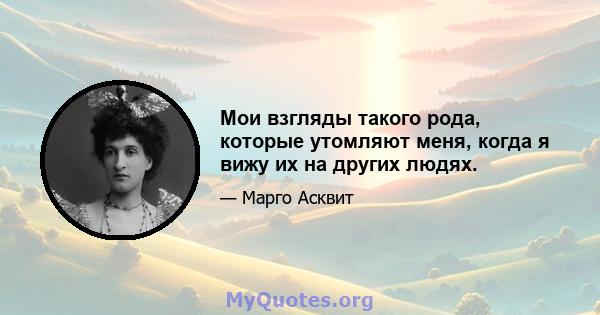 Мои взгляды такого рода, которые утомляют меня, когда я вижу их на других людях.

— Марго Асквит

MyQuotes.org